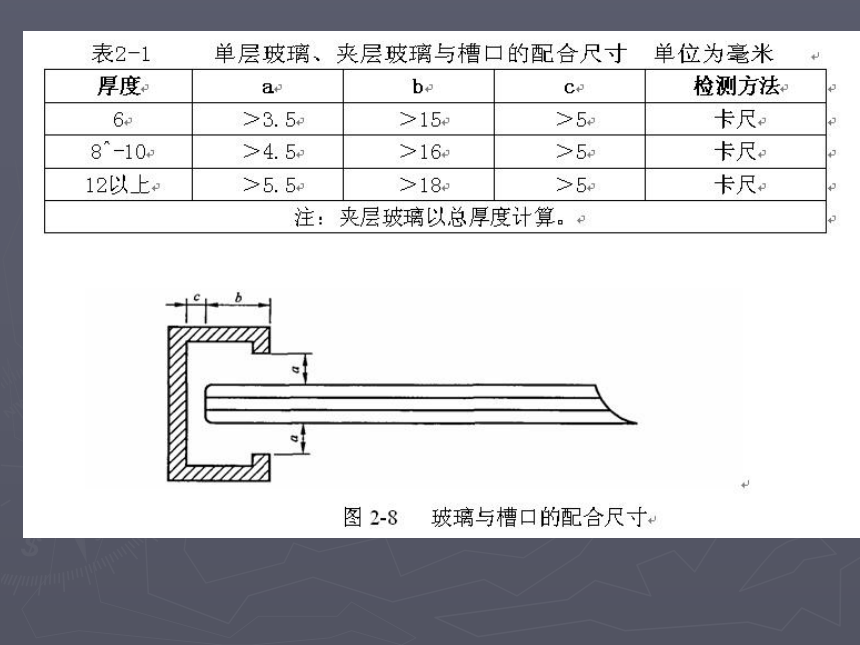 表2-1　　单层玻璃、夹层玻璃与槽口的配合尺寸　单位为毫米

| 厚度 | a | b | c | 检测方法 |
|---|---|---|---|---|
| 6 | ＞3.5 | ＞15 | ＞5 | 卡尺 |
| 8^-10 | ＞4.5 | ＞16 | ＞5 | 卡尺 |
| 12以上 | ＞5.5 | ＞18 | ＞5 | 卡尺 |
| 注：夹层玻璃以总厚度计算。 | | | | |

c　b

a

a

图 2-8　玻璃与槽口的配合尺寸